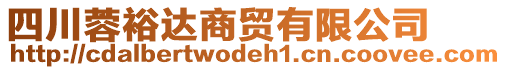 四川蓉裕达商贸有限公司
http://cdalbertwodeh1.cn.coovee.com